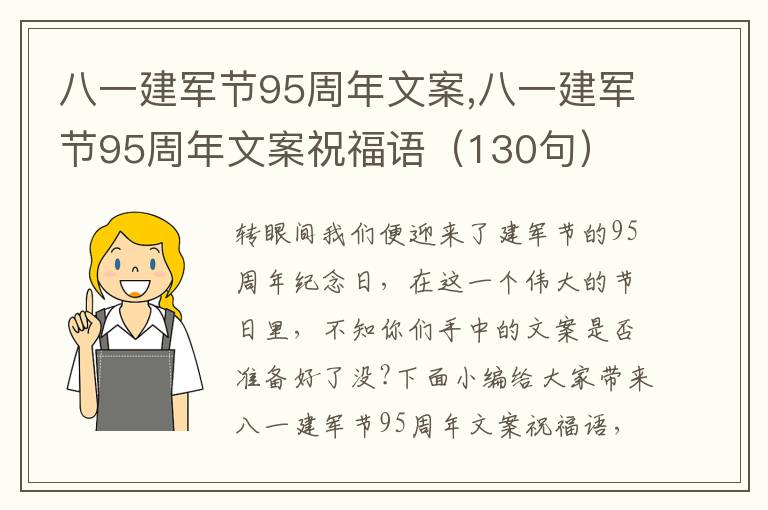 八一建军节95周年文案,八一建军节95周年文案祝福语（130句）

转眼间我们便迎来了建军节的95周年纪念日，在这一个伟大的节日里，不知你们手中的文案是否准备好了没?下面小编给大家带来八一建军节95周年文案祝福语，